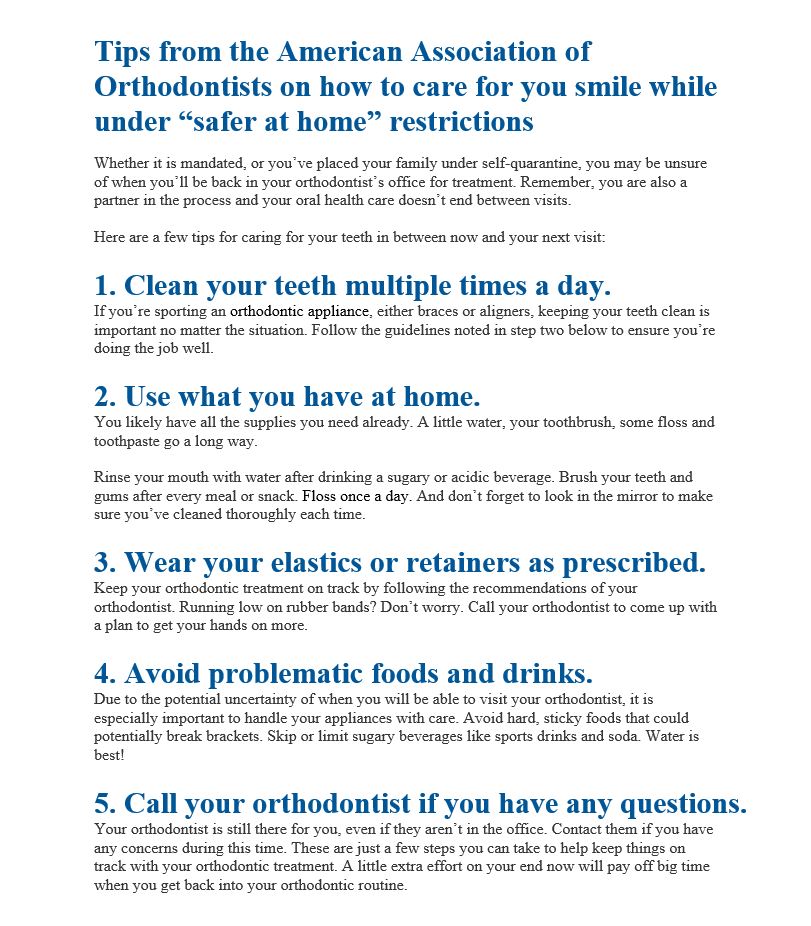 Tips from the American Association of Orthodontists on how to care for you smile while under “safer at home” restrictions

Whether it is mandated, or you’ve placed your family under self-quarantine, you may be unsure of when you’ll be back in your orthodontist’s office for treatment. Remember, you are also a partner in the process and your oral health care doesn’t end between visits.

Here are a few tips for caring for your teeth in between now and your next visit:

1. Clean your teeth multiple times a day.
If you’re sporting an orthodontic appliance, either braces or aligners, keeping your teeth clean is important no matter the situation. Follow the guidelines noted in step two below to ensure you’re doing the job well.

2. Use what you have at home.
You likely have all the supplies you need already. A little water, your toothbrush, some floss and toothpaste go a long way.

Rinse your mouth with water after drinking a sugary or acidic beverage. Brush your teeth and gums after every meal or snack. Floss once a day. And don’t forget to look in the mirror to make sure you’ve cleaned thoroughly each time.

3. Wear your elastics or retainers as prescribed.
Keep your orthodontic treatment on track by following the recommendations of your orthodontist. Running low on rubber bands? Don’t worry. Call your orthodontist to come up with a plan to get your hands on more.

4. Avoid problematic foods and drinks.
Due to the potential uncertainty of when you will be able to visit your orthodontist, it is especially important to handle your appliances with care. Avoid hard, sticky foods that could potentially break brackets. Skip or limit sugary beverages like sports drinks and soda. Water is best!

5. Call your orthodontist if you have any questions.
Your orthodontist is still there for you, even if they aren’t in the office. Contact them if you have any concerns during this time. These are just a few steps you can take to help keep things on track with your orthodontic treatment. A little extra effort on your end now will pay off big time when you get back into your orthodontic routine.